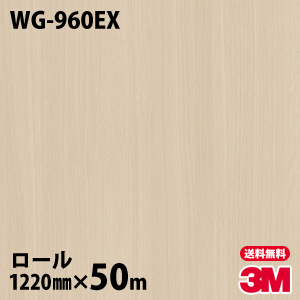 WG-960EX

ロール
1220㎜×50m

送料無料
3M